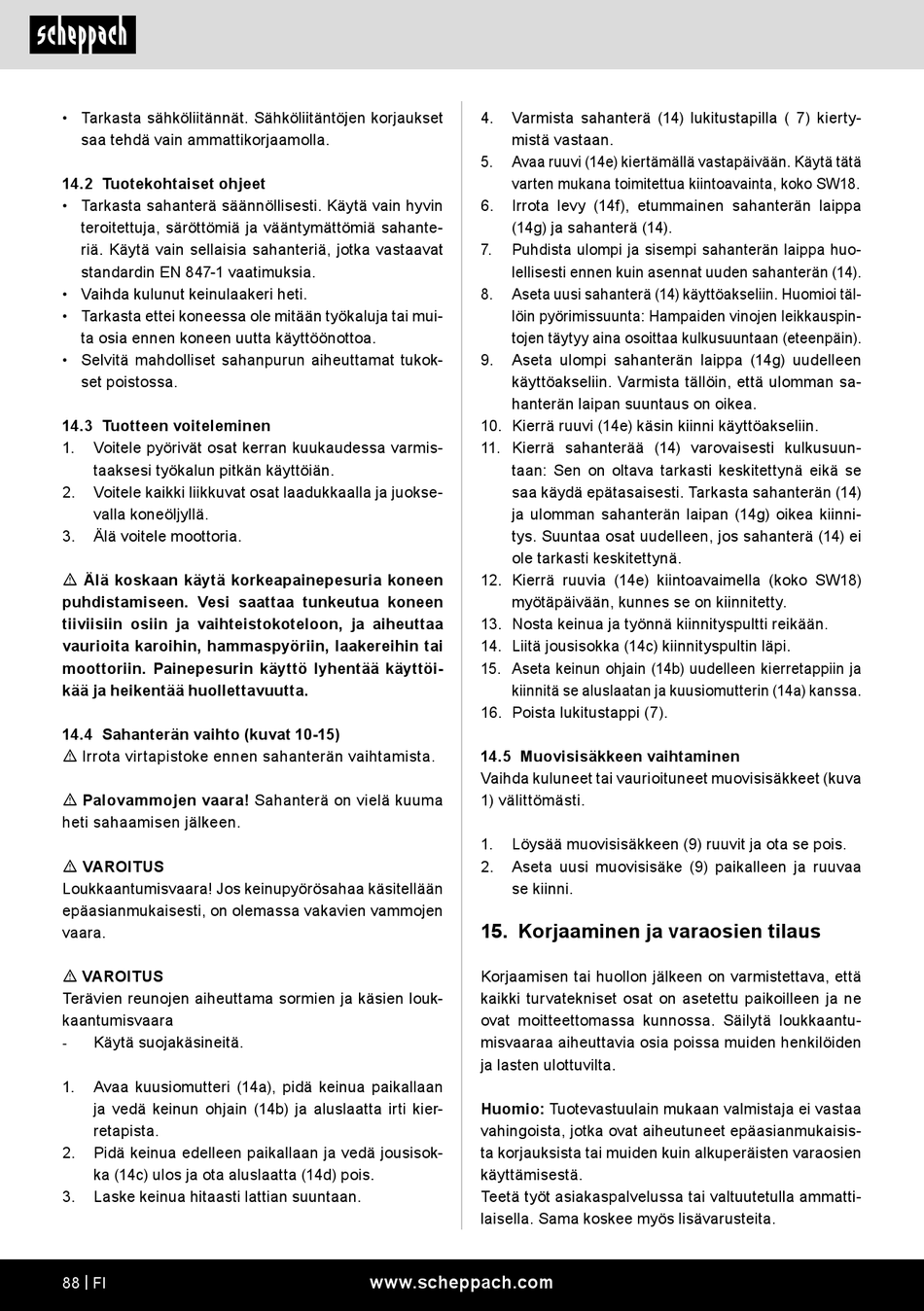 scheppach

• Tarkasta sähköliitännät. Sähköliitäntöjen korjaukset saa tehdä vain ammattikorjaamolla.

14.2 Tuotekohtaiset ohjeet
• Tarkasta sahanterä säännöllisesti. Käytä vain hyvin teroitettuja, säröttömiä ja vääntymättömiä sahanteriä. Käytä vain sellaisia sahanteriä, jotka vastaavat standardin EN 847-1 vaatimuksia.
• Vaihda kulunut keinulaakeri heti.
• Tarkasta ettei koneessa ole mitään työkaluja tai muita osia ennen koneen uutta käyttöönottoa.
• Selvitä mahdolliset sahanpurun aiheuttamat tukokset poistossa.

14.3 Tuotteen voiteleminen
1. Voitele pyörivät osat kerran kuukaudessa varmistaaksesi työkalun pitkän käyttöiän.
2. Voitele kaikki liikkuvat osat laadukkaalla ja juoksevalla koneöljyllä.
3. Älä voitele moottoria.

⚠ Älä koskaan käytä korkeapainepesuria koneen puhdistamiseen. Vesi saattaa tunkeutua koneen tiiviisiin osiin ja vaihteistokoteloon, ja aiheuttaa vaurioita karoihin, hammaspyöriin, laakereihin tai moottoriin. Painepesurin käyttö lyhentää käyttöikää ja heikentää huollettavuutta.

14.4 Sahanterän vaihto (kuvat 10-15)
⚠ Irrota virtapistoke ennen sahanterän vaihtamista.

⚠ Palovammojen vaara! Sahanterä on vielä kuuma heti sahaamisen jälkeen.

⚠ VAROITUS
Loukkaantumisvaara! Jos keinupyörösahaa käsitellään epäasianmukaisesti, on olemassa vakavien vammojen vaara.

⚠ VAROITUS
Terävien reunojen aiheuttama sormien ja käsien loukkaantumisvaara
- Käytä suojakäsineitä.

1. Avaa kuusiomutteri (14a), pidä keinua paikallaan ja vedä keinun ohjain (14b) ja aluslaatta irti kierretapista.
2. Pidä keinua edelleen paikallaan ja vedä jousisokka (14c) ulos ja ota aluslaatta (14d) pois.
3. Laske keinua hitaasti lattian suuntaan.
4. Varmista sahanterä (14) lukitustapilla ( 7) kiertymistä vastaan.
5. Avaa ruuvi (14e) kiertämällä vastapäivään. Käytä tätä varten mukana toimitettua kiintoavainta, koko SW18.
6. Irrota levy (14f), etummainen sahanterän laippa (14g) ja sahanterä (14).
7. Puhdista ulompi ja sisempi sahanterän laippa huolellisesti ennen kuin asennat uuden sahanterän (14).
8. Aseta uusi sahanterä (14) käyttöakseliin. Huomioi tällöin pyörimissuunta: Hampaiden vinojen leikkauspintojen täytyy aina osoittaa kulkusuuntaan (eteenpäin).
9. Aseta ulompi sahanterän laippa (14g) uudelleen käyttöakseliin. Varmista tällöin, että ulomman sahanterän laipan suuntaus on oikea.
10. Kierrä ruuvi (14e) käsin kiinni käyttöakseliin.
11. Kierrä sahanterää (14) varovaisesti kulkusuuntaan: Sen on oltava tarkasti keskitettynä eikä se saa käydä epätasaisesti. Tarkasta sahanterän (14) ja ulomman sahanterän laipan (14g) oikea kiinnitys. Suuntaa osat uudelleen, jos sahanterä (14) ei ole tarkasti keskitettynä.
12. Kierrä ruuvia (14e) kiintoavaimella (koko SW18) myötäpäivään, kunnes se on kiinnitetty.
13. Nosta keinua ja työnnä kiinnityspultti reikään.
14. Liitä jousisokka (14c) kiinnityspultin läpi.
15. Aseta keinun ohjain (14b) uudelleen kierretappiin ja kiinnitä se aluslaatan ja kuusiomutterin (14a) kanssa.
16. Poista lukitustappi (7).

14.5 Muovisisäkkeen vaihtaminen
Vaihda kuluneet tai vaurioituneet muovisisäkkeet (kuva 1) välittömästi.

1. Löysää muovisisäkkeen (9) ruuvit ja ota se pois.
2. Aseta uusi muovisisäke (9) paikalleen ja ruuvaa se kiinni.

15. Korjaaminen ja varaosien tilaus

Korjaamisen tai huollon jälkeen on varmistettava, että kaikki turvatekniset osat on asetettu paikoilleen ja ne ovat moitteettomassa kunnossa. Säilytä loukkaantumisvaaraa aiheuttavia osia poissa muiden henkilöiden ja lasten ulottuvilta.

Huomio: Tuotevastuulain mukaan valmistaja ei vastaa vahingoista, jotka ovat aiheutuneet epäasianmukaisista korjauksista tai muiden kuin alkuperäisten varaosien käyttämisestä.
Teetä työt asiakaspalvelussa tai valtuutetulla ammattilaisella. Sama koskee myös lisävarusteita.

88 | FI www.scheppach.com